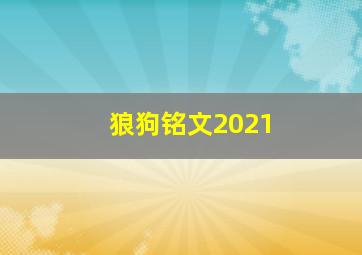 狼狗铭文2021